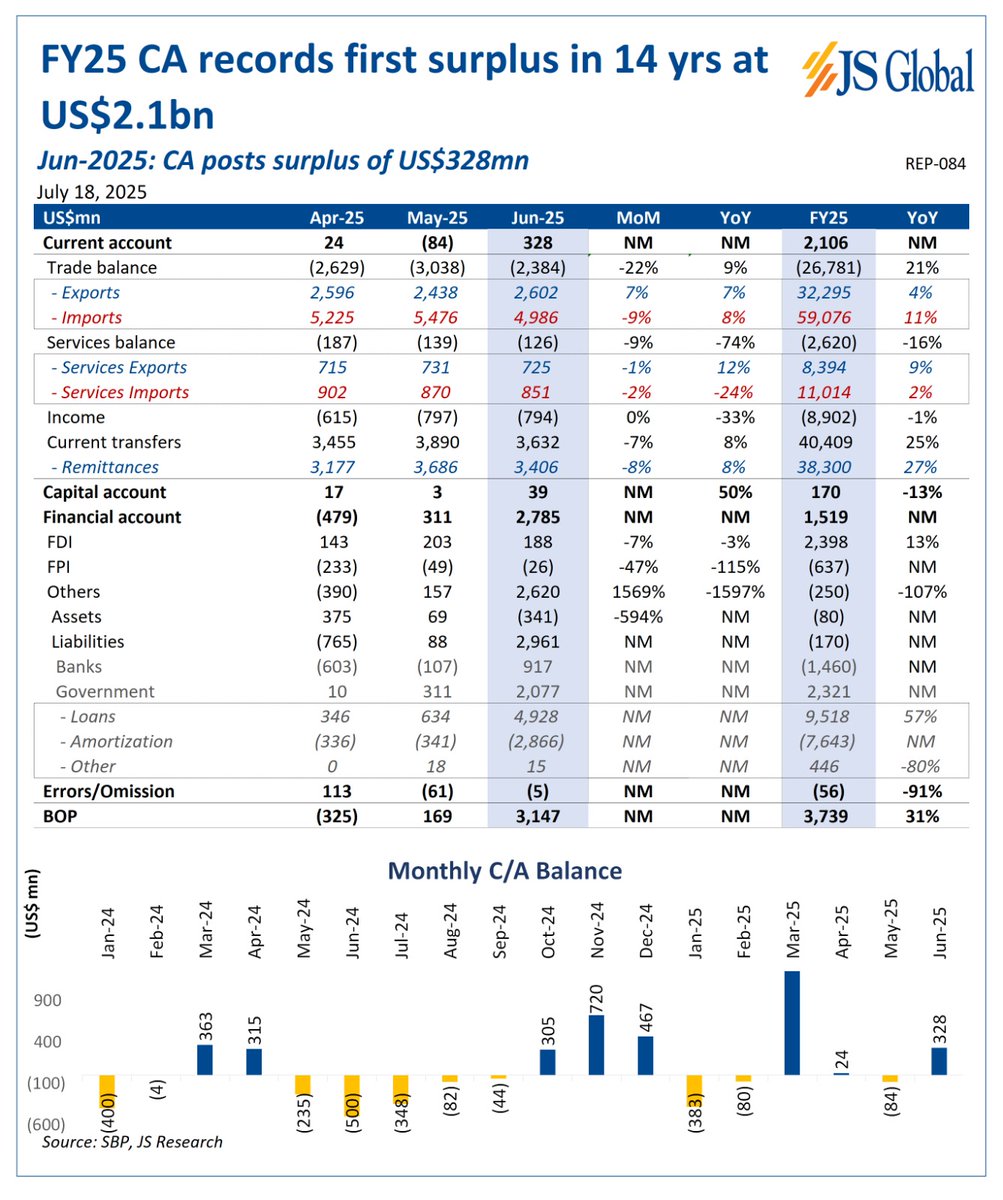 FY25 CA records first surplus in 14 yrs at US$2.1bn

JS Global

Jun-2025: CA posts surplus of US$328mn

REP-084

July 18, 2025

| US$mn | Apr-25 | May-25 | Jun-25 | MoM | YoY | FY25 | YoY |
|---|---|---|---|---|---|---|---|
| Current account | 24 | (84) | 328 | NM | NM | 2,106 | NM |
| Trade balance | (2,629) | (3,038) | (2,384) | -22% | 9% | (26,781) | 21% |
| - Exports | 2,596 | 2,438 | 2,602 | 7% | 7% | 32,295 | 4% |
| - Imports | 5,225 | 5,476 | 4,986 | -9% | 8% | 59,076 | 11% |
| Services balance | (187) | (139) | (126) | -9% | -74% | (2,620) | -16% |
| - Services Exports | 715 | 731 | 725 | -1% | 12% | 8,394 | 9% |
| - Services Imports | 902 | 870 | 851 | -2% | -24% | 11,014 | 2% |
| Income | (615) | (797) | (794) | 0% | -33% | (8,902) | -1% |
| Current transfers | 3,455 | 3,890 | 3,632 | -7% | 8% | 40,409 | 25% |
| - Remittances | 3,177 | 3,686 | 3,406 | -8% | 8% | 38,300 | 27% |
| Capital account | 17 | 3 | 39 | NM | 50% | 170 | -13% |
| Financial account | (479) | 311 | 2,785 | NM | NM | 1,519 | NM |
| FDI | 143 | 203 | 188 | -7% | -3% | 2,398 | 13% |
| FPI | (233) | (49) | (26) | -47% | -115% | (637) | NM |
| Others | (390) | 157 | 2,620 | 1569% | -1597% | (250) | -107% |
| Assets | 375 | 69 | (341) | -594% | NM | (80) | NM |
| Liabilities | (765) | 88 | 2,961 | NM | NM | (170) | NM |
| Banks | (603) | (107) | 917 | NM | NM | (1,460) | NM |
| Government | 10 | 311 | 2,077 | NM | NM | 2,321 | NM |
| - Loans | 346 | 634 | 4,928 | NM | NM | 9,518 | 57% |
| - Amortization | (336) | (341) | (2,866) | NM | NM | (7,643) | NM |
| - Other | 0 | 18 | 15 | NM | NM | 446 | -80% |
| Errors/Omission | 113 | (61) | (5) | NM | NM | (56) | -91% |
| BOP | (325) | 169 | 3,147 | NM | NM | 3,739 | 31% |

Monthly C/A Balance

(US$ mn)

Jan-24 Feb-24 Mar-24 Apr-24 May-24 Jun-24 Jul-24 Aug-24 Sep-24 Oct-24 Nov-24 Dec-24 Jan-25 Feb-25 Mar-25 Apr-25 May-25 Jun-25

900
400
(100)
(600)

(400) (4) 363 315 (235) (500) (348) (82) (44) 305 720 467 (383) (80) 24 (84) 328

Source: SBP, JS Research